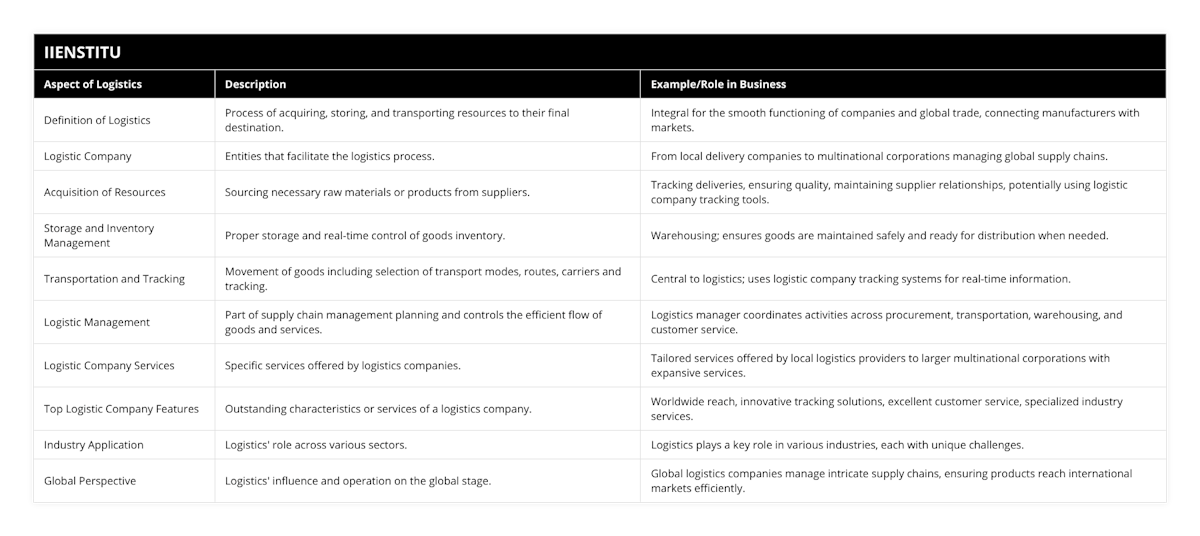 IIENSTITU

| Aspect of Logistics | Description | Example/Role in Business |
|---|---|---|
| Definition of Logistics | Process of acquiring, storing, and transporting resources to their final destination. | Integral for the smooth functioning of companies and global trade, connecting manufacturers with markets. |
| Logistic Company | Entities that facilitate the logistics process. | From local delivery companies to multinational corporations managing global supply chains. |
| Acquisition of Resources | Sourcing necessary raw materials or products from suppliers. | Tracking deliveries, ensuring quality, maintaining supplier relationships, potentially using logistic company tracking tools. |
| Storage and Inventory Management | Proper storage and real-time control of goods inventory. | Warehousing; ensures goods are maintained safely and ready for distribution when needed. |
| Transportation and Tracking | Movement of goods including selection of transport modes, routes, carriers and tracking. | Central to logistics; uses logistic company tracking systems for real-time information. |
| Logistic Management | Part of supply chain management planning and controls the efficient flow of goods and services. | Logistics manager coordinates activities across procurement, transportation, warehousing, and customer service. |
| Logistic Company Services | Specific services offered by logistics companies. | Tailored services offered by local logistics providers to larger multinational corporations with expansive services. |
| Top Logistic Company Features | Outstanding characteristics or services of a logistics company. | Worldwide reach, innovative tracking solutions, excellent customer service, specialized industry services. |
| Industry Application | Logistics' role across various sectors. | Logistics plays a key role in various industries, each with unique challenges. |
| Global Perspective | Logistics' influence and operation on the global stage. | Global logistics companies manage intricate supply chains, ensuring products reach international markets efficiently. |